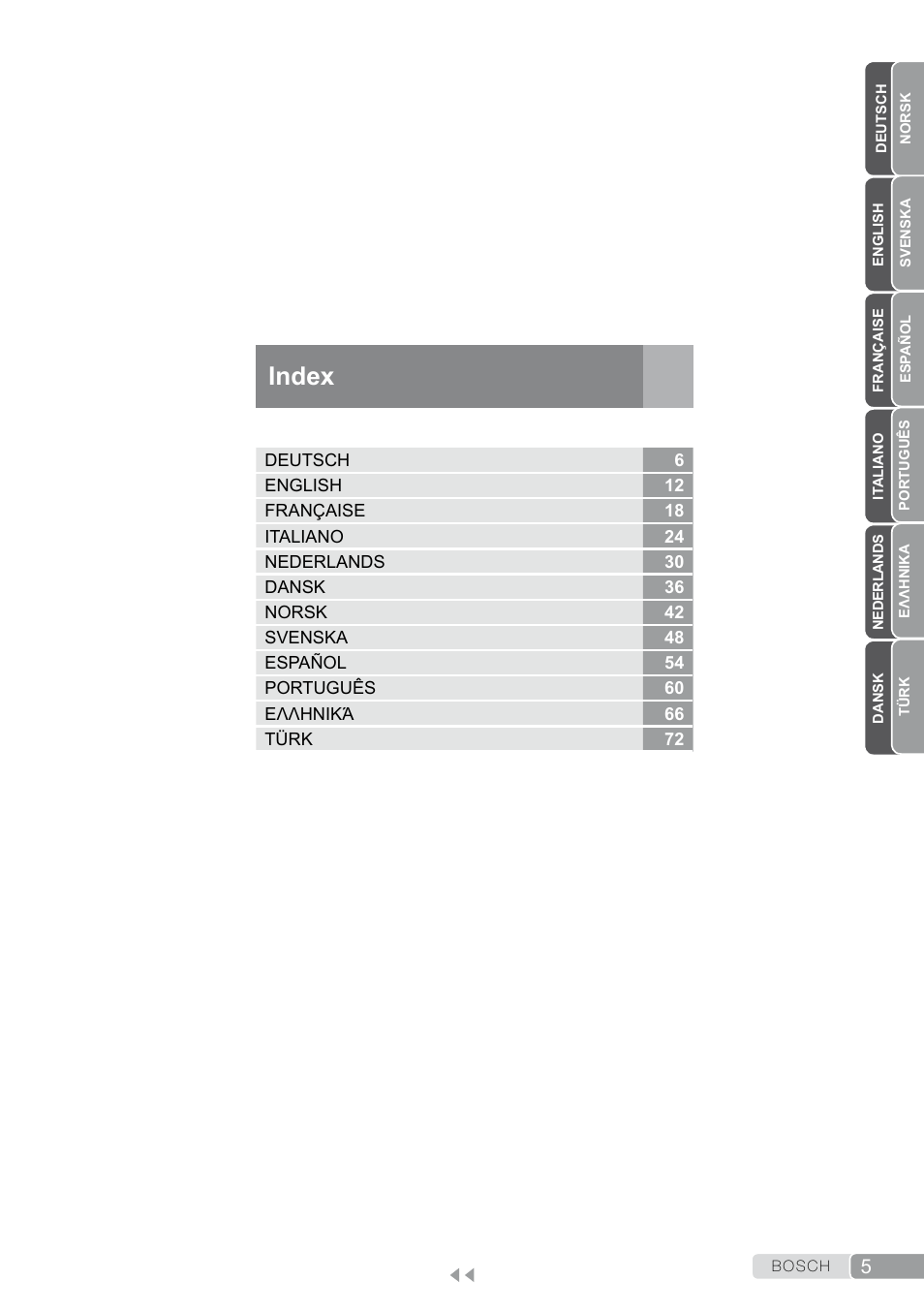 DEUTSCH
NORSK
ENGLISH
SVENSKA
FRANÇAISE
ESPAÑOL
ITALIANO
PORTUGUÊS
NEDERLANDS
ΕΛΛΗΝΙΚΑ
DANSK
TÜRK

Index

| DEUTSCH | 6 |
|---|---|
| ENGLISH | 12 |
| FRANÇAISE | 18 |
| ITALIANO | 24 |
| NEDERLANDS | 30 |
| DANSK | 36 |
| NORSK | 42 |
| SVENSKA | 48 |
| ESPAÑOL | 54 |
| PORTUGUÊS | 60 |
| ΕΛΛΗΝΙΚΆ | 66 |
| TÜRK | 72 |

BOSCH 5